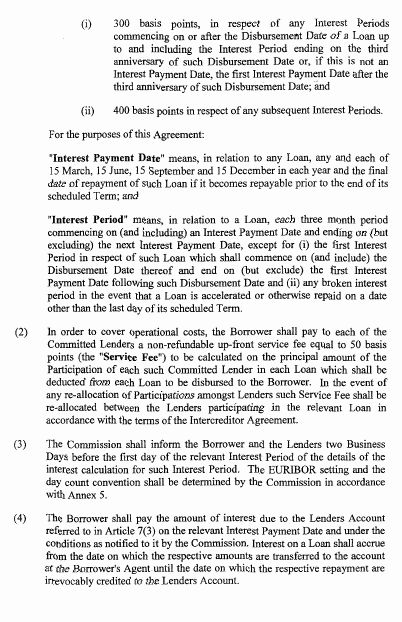 (i) 300 basis points, in respect of any Interest Periods commencing on or after the Disbursement Date of a Loan up to and including the Interest Period ending on the third anniversary of such Disbursement Date or, if this is not an Interest Payment Date, the first Interest Payment Date after the third anniversary of such Disbursement Date; and

(ii) 400 basis points in respect of any subsequent Interest Periods.

For the purposes of this Agreement:

"Interest Payment Date" means, in relation to any Loan, any and each of 15 March, 15 June, 15 September and 15 December in each year and the final date of repayment of such Loan if it becomes repayable prior to the end of its scheduled Term; and

"Interest Period" means, in relation to a Loan, each three month period commencing on (and including) an Interest Payment Date and ending on (but excluding) the next Interest Payment Date, except for (i) the first Interest Period in respect of such Loan which shall commence on (and include) the Disbursement Date thereof and end on (but exclude) the first Interest Payment Date following such Disbursement Date and (ii) any broken interest period in the event that a Loan is accelerated or otherwise repaid on a date other than the last day of its scheduled Term.

(2) In order to cover operational costs, the Borrower shall pay to each of the Committed Lenders a non-refundable up-front service fee equal to 50 basis points (the "Service Fee") to be calculated on the principal amount of the Participation of each such Committed Lender in each Loan which shall be deducted from each Loan to be disbursed to the Borrower. In the event of any re-allocation of Participations amongst Lenders such Service Fee shall be re-allocated between the Lenders participating in the relevant Loan in accordance with the terms of the Intercreditor Agreement.

(3) The Commission shall inform the Borrower and the Lenders two Business Days before the first day of the relevant Interest Period of the details of the interest calculation for such Interest Period. The EURIBOR setting and the day count convention shall be determined by the Commission in accordance with Annex 5.

(4) The Borrower shall pay the amount of interest due to the Lenders Account referred to in Article 7(3) on the relevant Interest Payment Date and under the conditions as notified to it by the Commission. Interest on a Loan shall accrue from the date on which the respective amounts are transferred to the account at the Borrower's Agent until the date on which the respective repayment are irrevocably credited to the Lenders Account.